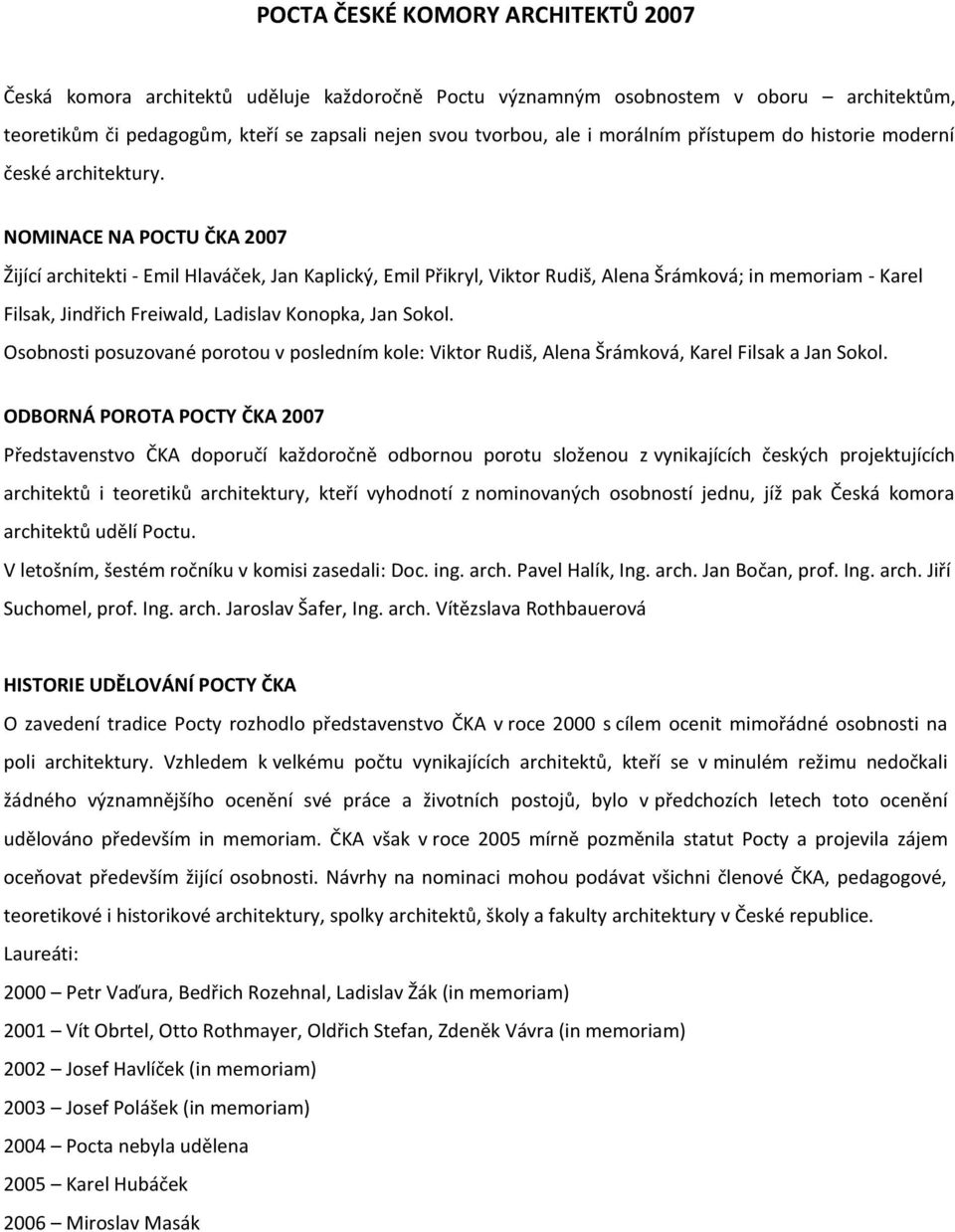 POCTA ČESKÉ KOMORY ARCHITEKTŮ 2007

Česká komora architektů uděluje každoročně Poctu významným osobnostem v oboru – architektům, teoretikům či pedagogům, kteří se zapsali nejen svou tvorbou, ale i morálním přístupem do historie moderní české architektury.

NOMINACE NA POCTU ČKA 2007

Žijící architekti - Emil Hlaváček, Jan Kaplický, Emil Přikryl, Viktor Rudiš, Alena Šrámková; in memoriam - Karel Filsak, Jindřich Freiwald, Ladislav Konopka, Jan Sokol.

Osobnosti posuzované porotou v posledním kole: Viktor Rudiš, Alena Šrámková, Karel Filsak a Jan Sokol.

ODBORNÁ POROTA POCTY ČKA 2007

Představenstvo ČKA doporučí každoročně odbornou porotu složenou z vynikajících českých projektujících architektů i teoretiků architektury, kteří vyhodnotí z nominovaných osobností jednu, jíž pak Česká komora architektů udělí Poctu.

V letošním, šestém ročníku v komisi zasedali: Doc. ing. arch. Pavel Halík, Ing. arch. Jan Bočan, prof. Ing. arch. Jiří Suchomel, prof. Ing. arch. Jaroslav Šafer, Ing. arch. Vítězslava Rothbauerová

HISTORIE UDĚLOVÁNÍ POCTY ČKA

O zavedení tradice Pocty rozhodlo představenstvo ČKA v roce 2000 s cílem ocenit mimořádné osobnosti na poli architektury. Vzhledem k velkému počtu vynikajících architektů, kteří se v minulém režimu nedočkali žádného významnějšího ocenění své práce a životních postojů, bylo v předchozích letech toto ocenění udělováno především in memoriam. ČKA však v roce 2005 mírně pozměnila statut Pocty a projevila zájem oceňovat především žijící osobnosti. Návrhy na nominaci mohou podávat všichni členové ČKA, pedagogové, teoretikové i historikové architektury, spolky architektů, školy a fakulty architektury v České republice.

Laureáti:

2000 – Petr Vaďura, Bedřich Rozehnal, Ladislav Žák (in memoriam)

2001 – Vít Obrtel, Otto Rothmayer, Oldřich Stefan, Zdeněk Vávra (in memoriam)

2002 – Josef Havlíček (in memoriam)

2003 – Josef Polášek (in memoriam)

2004 – Pocta nebyla udělena

2005 – Karel Hubáček

2006 – Miroslav Masák